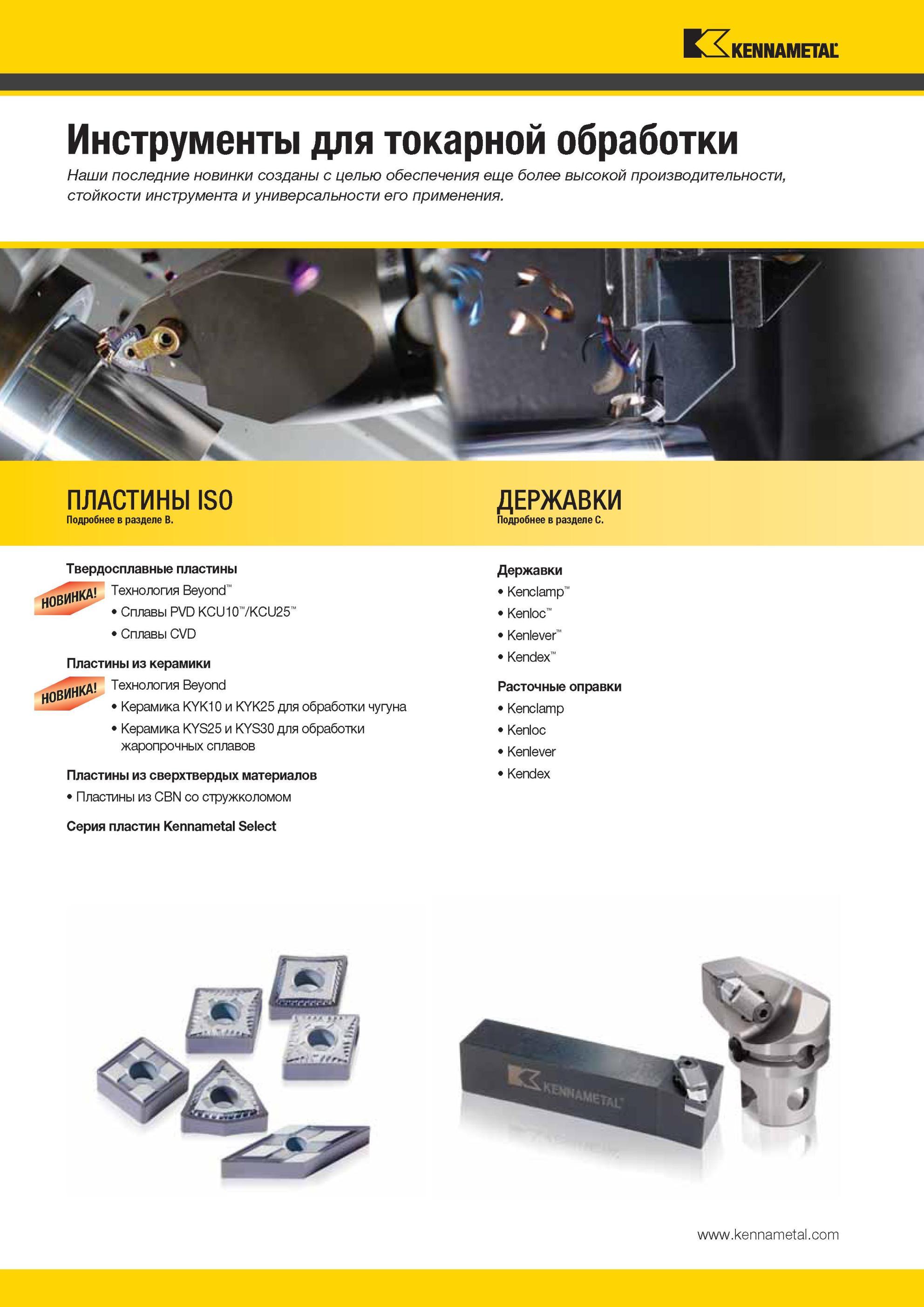 KENNAMETAL

Инструменты для токарной обработки

Наши последние новинки созданы с целью обеспечения еще более высокой производительности, стойкости инструмента и универсальности его применения.

ПЛАСТИНЫ ISO
Подробнее в разделе B.

Твердосплавные пластины

НОВИНКА! Технология Beyond™
• Сплавы PVD KCU10™/KCU25™
• Сплавы CVD

Пластины из керамики

НОВИНКА! Технология Beyond
• Керамика KYK10 и KYK25 для обработки чугуна
• Керамика KYS25 и KYS30 для обработки жаропрочных сплавов

Пластины из сверхтвердых материалов
• Пластины из CBN со стружколомом

Серия пластин Kennametal Select

ДЕРЖАВКИ
Подробнее в разделе C.

Державки
• Kenclamp™
• Kenloc™
• Kenlever™
• Kendex™

Расточные оправки
• Kenclamp
• Kenloc
• Kenlever
• Kendex

KENNAMETAL

www.kennametal.com